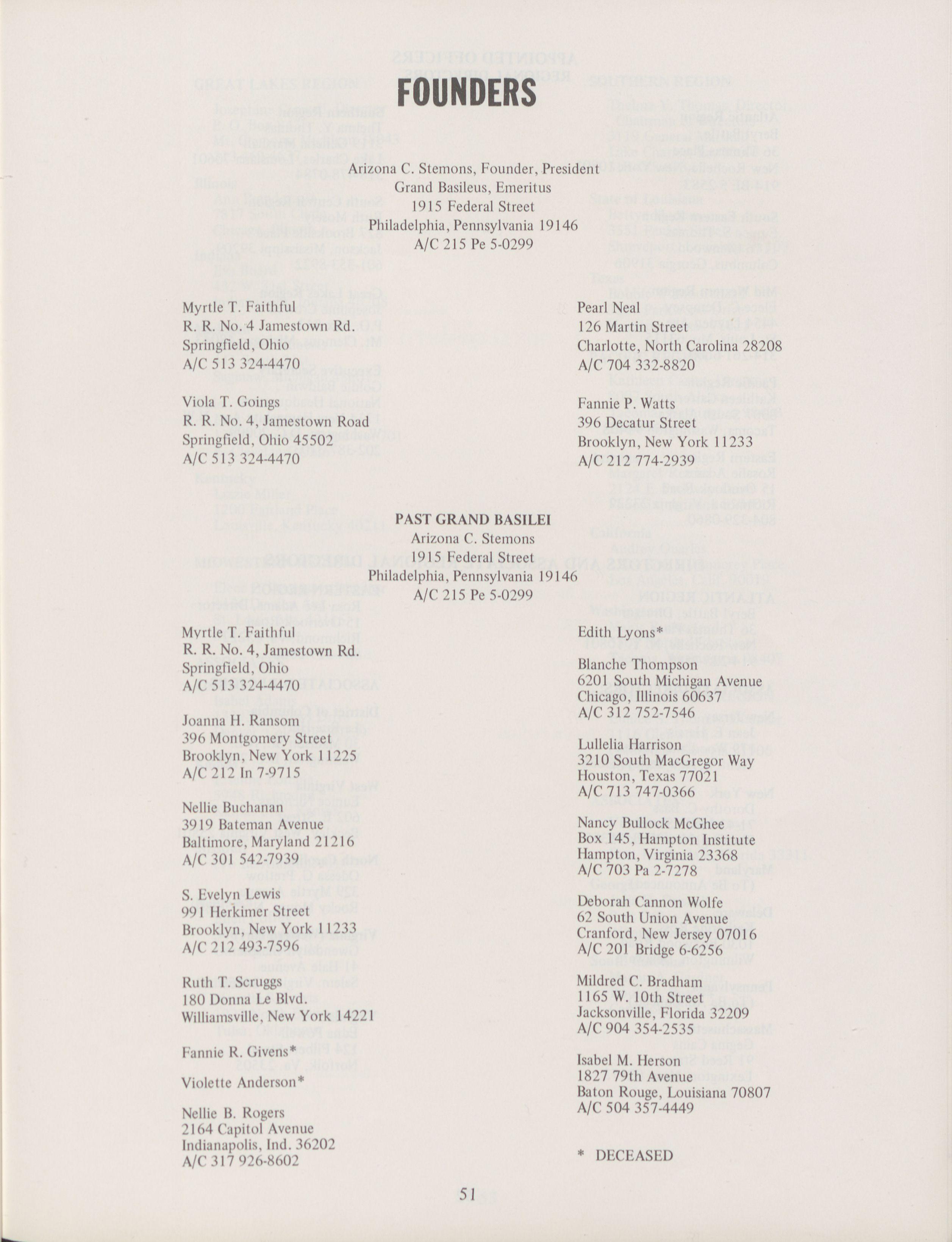 FOUNDERS

Arizona C. Stemons, Founder, President
Grand Basileus, Emeritus
1915 Federal Street
Philadelphia, Pennsylvania 19146
A/C 215 Pe 5-0299

Myrtle T. Faithful
R. R. No. 4 Jamestown Rd.
Springfield, Ohio
A/C 513 324-4470

Viola T. Goings
R. R. No. 4, Jamestown Road
Springfield, Ohio 45502
A/C 513 324-4470

Pearl Neal
126 Martin Street
Charlotte, North Carolina 28208
A/C 704 332-8820

Fannie P. Watts
396 Decatur Street
Brooklyn, New York 11233
A/C 212 774-2939

PAST GRAND BASILEI
Arizona C. Stemons
1915 Federal Street
Philadelphia, Pennsylvania 19146
A/C 215 Pe 5-0299

Myrtle T. Faithful
R. R. No. 4, Jamestown Rd.
Springfield, Ohio
A/C 513 324-4470

Joanna H. Ransom
396 Montgomery Street
Brooklyn, New York 11225
A/C 212 In 7-9715

Nellie Buchanan
3919 Bateman Avenue
Baltimore, Maryland 21216
A/C 301 542-7939

S. Evelyn Lewis
991 Herkimer Street
Brooklyn, New York 11233
A/C 212 493-7596

Ruth T. Scruggs
180 Donna Le Blvd.
Williamsville, New York 14221

Fannie R. Givens*

Violette Anderson*

Nellie B. Rogers
2164 Capitol Avenue
Indianapolis, Ind. 36202
A/C 317 926-8602

Edith Lyons*

Blanche Thompson
6201 South Michigan Avenue
Chicago, Illinois 60637
A/C 312 752-7546

Lullelia Harrison
3210 South MacGregor Way
Houston, Texas 77021
A/C 713 747-0366

Nancy Bullock McGhee
Box 145, Hampton Institute
Hampton, Virginia 23368
A/C 703 Pa 2-7278

Deborah Cannon Wolfe
62 South Union Avenue
Cranford, New Jersey 07016
A/C 201 Bridge 6-6256

Mildred C. Bradham
1165 W. 10th Street
Jacksonville, Florida 32209
A/C 904 354-2535

Isabel M. Herson
1827 79th Avenue
Baton Rouge, Louisiana 70807
A/C 504 357-4449

* DECEASED

51